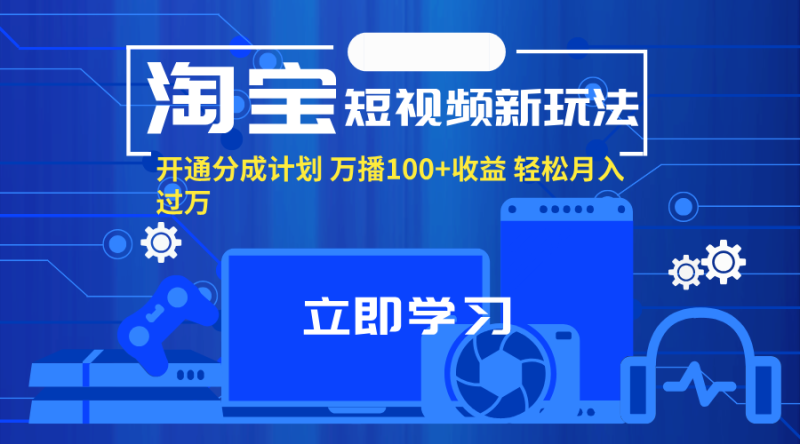 淘宝短视频新玩法

开通分成计划 万播100+收益 轻松月入过万

立即学习